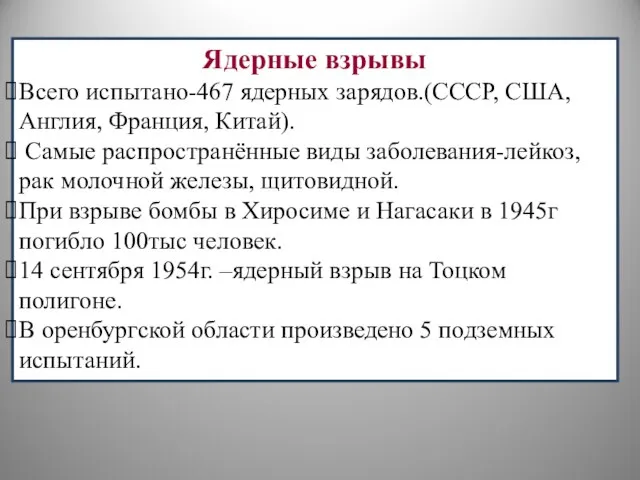 Ядерные взрывы

Всего испытано-467 ядерных зарядов.(СССР, США, Англия, Франция, Китай).

Самые распространённые виды заболевания-лейкоз, рак молочной железы, щитовидной.

При взрыве бомбы в Хиросиме и Нагасаки в 1945г погибло 100тыс человек.

14 сентября 1954г. –ядерный взрыв на Тоцком полигоне.

В оренбургской области произведено 5 подземных испытаний.